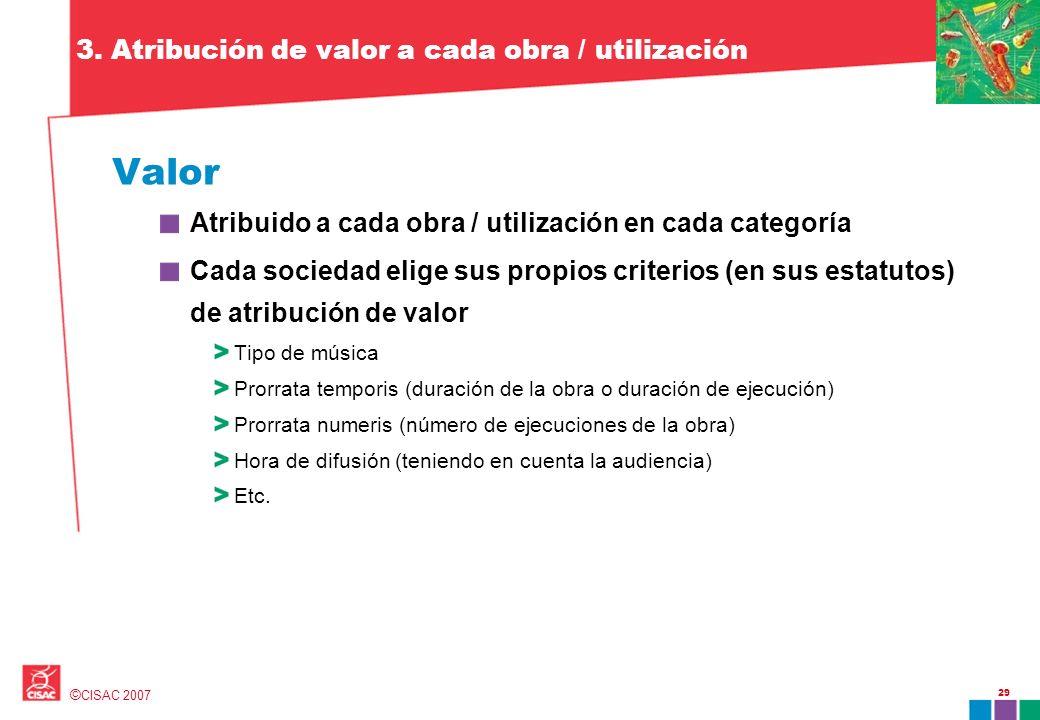 3. Atribución de valor a cada obra / utilización

Valor

Atribuido a cada obra / utilización en cada categoría

Cada sociedad elige sus propios criterios (en sus estatutos) de atribución de valor

> Tipo de música

> Prorrata temporis (duración de la obra o duración de ejecución)

> Prorrata numeris (número de ejecuciones de la obra)

> Hora de difusión (teniendo en cuenta la audiencia)

> Etc.

CISAC

©CISAC 2007

29